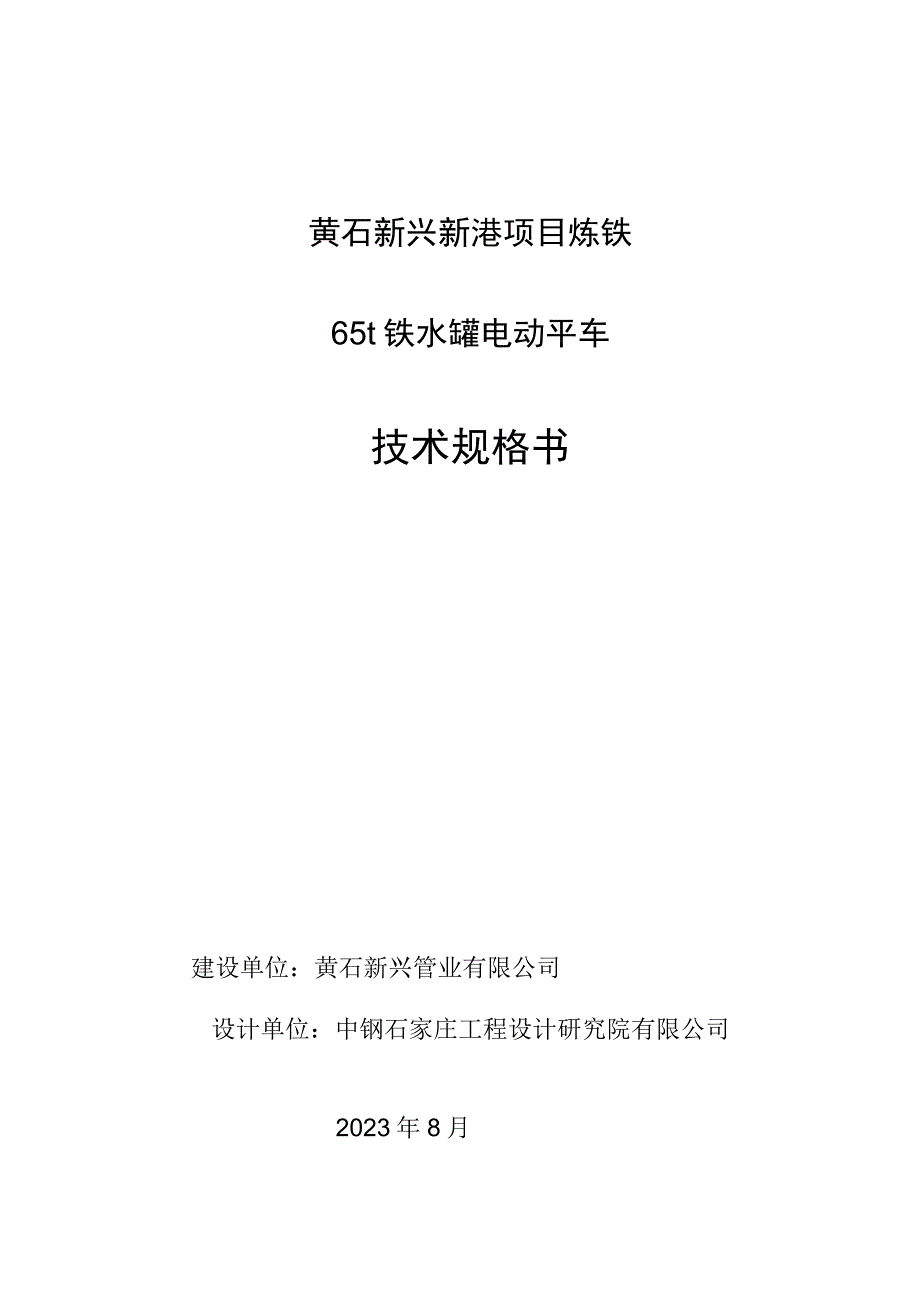 黄石新兴新港项目炼铁

65t 铁水罐电动平车

技术规格书

建设单位：黄石新兴管业有限公司

设计单位：中钢石家庄工程设计研究院有限公司

2023 年 8 月